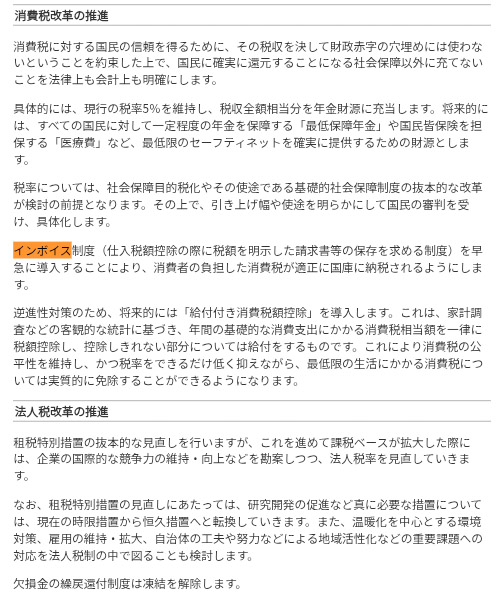 消費税改革の推進

消費税に対する国民の信頼を得るために、その税収を決して財政赤字の穴埋めには使わないということを約束した上で、国民に確実に還元することになる社会保障以外に充てないことを法律上も会計上も明確にします。

具体的には、現行の税率5%を維持し、税収全額相当分を年金財源に充当します。将来的には、すべての国民に対して一定程度の年金を保障する「最低保障年金」や国民皆保険を担保する「医療費」など、最低限のセーフティネットを確実に提供するための財源とします。

税率については、社会保障目的税化やその使途である基礎的社会保障制度の抜本的な改革が検討の前提となります。その上で、引き上げ幅や使途を明らかにして国民の審判を受け、具体化します。

インボイス制度（仕入税額控除の際に税額を明示した請求書等の保存を求める制度）を早急に導入することにより、消費者の負担した消費税が適正に国庫に納税されるようにします。

逆進性対策のため、将来的には「給付付き消費税額控除」を導入します。これは、家計調査などの客観的な統計に基づき、年間の基礎的な消費支出にかかる消費税相当額を一律に税額控除し、控除しきれない部分については給付をするものです。これにより消費税の公平性を維持し、かつ税率をできるだけ低く抑えながら、最低限の生活にかかる消費税については実質的に免除することができるようになります。

法人税改革の推進

租税特別措置の抜本的な見直しを行いますが、これを進めて課税ベースが拡大した際には、企業の国際的な競争力の維持・向上などを勘案しつつ、法人税率を見直していきます。

なお、租税特別措置の見直しにあたっては、研究開発の促進など真に必要な措置については、現在の時限措置から恒久措置へと転換していきます。また、温暖化を中心とする環境対策、雇用の維持・拡大、自治体の工夫や努力などによる地域活性化などの重要課題への対応を法人税制の中で図ることも検討します。

欠損金の繰戻還付制度は凍結を解除します。